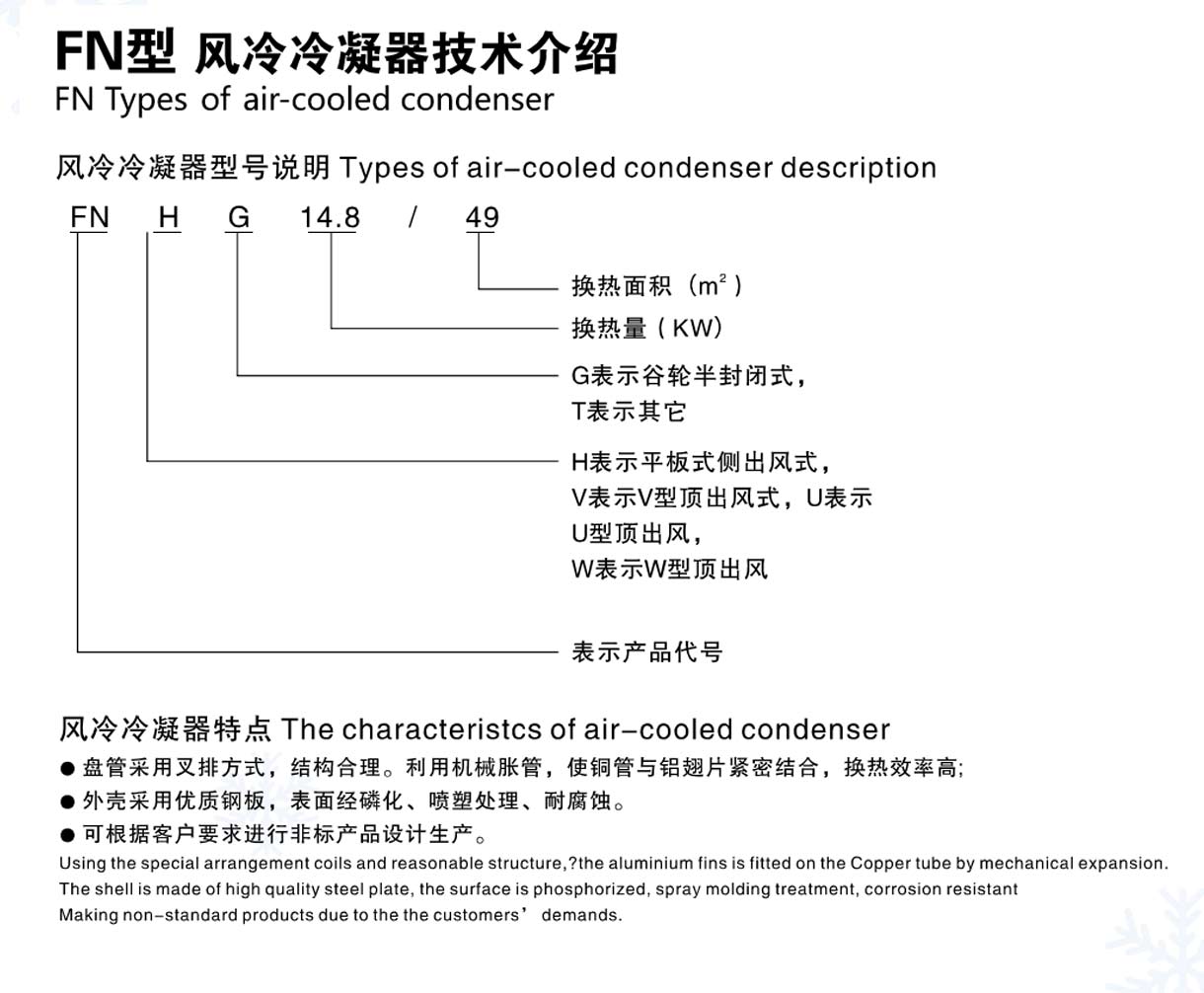 FN型 风冷冷凝器技术介绍
FN Types of air-cooled condenser

风冷冷凝器型号说明 Types of air-cooled condenser description

FN H G 14.8 / 49

换热面积（$m^2$）
换热量（KW）
G表示谷轮半封闭式，
T表示其它
H表示平板式侧出风式，
V表示V型顶出风式，U表示
U型顶出风，
W表示W型顶出风
表示产品代号

风冷冷凝器特点 The characteristcs of air-cooled condenser
● 盘管采用叉排方式，结构合理。利用机械胀管，使铜管与铝翅片紧密结合，换热效率高;
● 外壳采用优质钢板，表面经磷化、喷塑处理、耐腐蚀。
● 可根据客户要求进行非标产品设计生产。
Using the special arrangement coils and reasonable structure,?the aluminium fins is fitted on the Copper tube by mechanical expansion.
The shell is made of high quality steel plate, the surface is phosphorized, spray molding treatment, corrosion resistant
Making non-standard products due to the the customers’ demands.